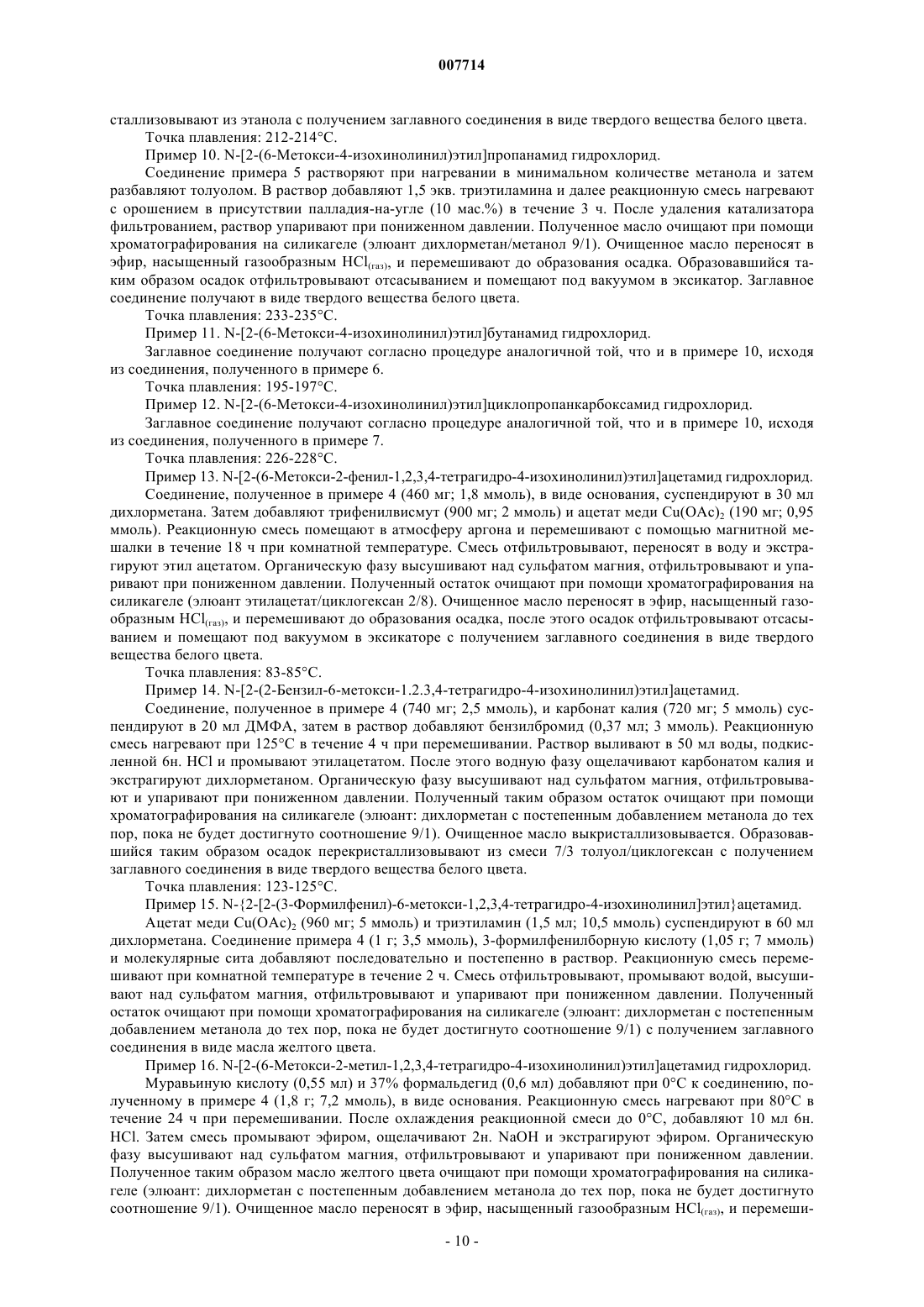 007714

сталлизовывают из этанола с получением заглавного соединения в виде твердого вещества белого цвета.

Точка плавления: 212-214°C.

Пример 10. N-[2-(6-Метокси-4-изохинолинил)этил]пропанамид гидрохлорид.

Соединение примера 5 растворяют при нагревании в минимальном количестве метанола и затем разбавляют толуолом. В раствор добавляют 1,5 экв. триэтиламина и далее реакционную смесь нагревают с орошением в присутствии палладия-на-угле (10 мас.%) в течение 3 ч. После удаления катализатора фильтрованием, раствор упаривают при пониженном давлении. Полученное масло очищают при помощи хроматографирования на силикагеле (элюант дихлорметан/метанол 9/1). Очищенное масло переносят в эфир, насыщенный газообразным $HCl_{(газ)}$, и перемешивают до образования осадка. Образовавшийся таким образом осадок отфильтровывают отсасыванием и помещают под вакуумом в эксикатор. Заглавное соединение получают в виде твердого вещества белого цвета.

Точка плавления: 233-235°C.

Пример 11. N-[2-(6-Метокси-4-изохинолинил)этил]бутанамид гидрохлорид.

Заглавное соединение получают согласно процедуре аналогичной той, что и в примере 10, исходя из соединения, полученного в примере 6.

Точка плавления: 195-197°C.

Пример 12. N-[2-(6-Метокси-4-изохинолинил)этил]циклопропанкарбоксамид гидрохлорид.

Заглавное соединение получают согласно процедуре аналогичной той, что и в примере 10, исходя из соединения, полученного в примере 7.

Точка плавления: 226-228°C.

Пример 13. N-[2-(6-Метокси-2-фенил-1,2,3,4-тетрагидро-4-изохинолинил)этил]ацетамид гидрохлорид.

Соединение, полученное в примере 4 (460 мг; 1,8 ммоль), в виде основания, суспендируют в 30 мл дихлорметана. Затем добавляют трифенилвисмут (900 мг; 2 ммоль) и ацетат меди $Cu(OAc)_2$ (190 мг; 0,95 ммоль). Реакционную смесь помещают в атмосферу аргона и перемешивают с помощью магнитной мешалки в течение 18 ч при комнатной температуре. Смесь отфильтровывают, переносят в воду и экстрагируют этил ацетатом. Органическую фазу высушивают над сульфатом магния, отфильтровывают и упаривают при пониженном давлении. Полученный остаток очищают при помощи хроматографирования на силикагеле (элюант этилацетат/циклогексан 2/8). Очищенное масло переносят в эфир, насыщенный газообразным $HCl_{(газ)}$, и перемешивают до образования осадка, после этого осадок отфильтровывают отсасыванием и помещают под вакуумом в эксикаторе с получением заглавного соединения в виде твердого вещества белого цвета.

Точка плавления: 83-85°C.

Пример 14. N-[2-(2-Бензил-6-метокси-1.2.3,4-тетрагидро-4-изохинолинил)этил]ацетамид.

Соединение, полученное в примере 4 (740 мг; 2,5 ммоль), и карбонат калия (720 мг; 5 ммоль) суспендируют в 20 мл ДМФА, затем в раствор добавляют бензилбромид (0,37 мл; 3 ммоль). Реакционную смесь нагревают при 125°C в течение 4 ч при перемешивании. Раствор выливают в 50 мл воды, подкисленной 6н. HCl и промывают этилацетатом. После этого водную фазу ощелачивают карбонатом калия и экстрагируют дихлорметаном. Органическую фазу высушивают над сульфатом магния, отфильтровывают и упаривают при пониженном давлении. Полученный таким образом остаток очищают при помощи хроматографирования на силикагеле (элюант: дихлорметан с постепенным добавлением метанола до тех пор, пока не будет достигнуто соотношение 9/1). Очищенное масло выкристаллизовывается. Образовавшийся таким образом осадок перекристаллизовывают из смеси 7/3 толуол/циклогексан с получением заглавного соединения в виде твердого вещества белого цвета.

Точка плавления: 123-125°C.

Пример 15. N-{2-[2-(3-Формилфенил)-6-метокси-1,2,3,4-тетрагидро-4-изохинолинил]этил}ацетамид.

Ацетат меди $Cu(OAc)_2$ (960 мг; 5 ммоль) и триэтиламин (1,5 мл; 10,5 ммоль) суспендируют в 60 мл дихлорметана. Соединение примера 4 (1 г; 3,5 ммоль), 3-формилфенилборную кислоту (1,05 г; 7 ммоль) и молекулярные сита добавляют последовательно и постепенно в раствор. Реакционную смесь перемешивают при комнатной температуре в течение 2 ч. Смесь отфильтровывают, промывают водой, высушивают над сульфатом магния, отфильтровывают и упаривают при пониженном давлении. Полученный остаток очищают при помощи хроматографирования на силикагеле (элюант: дихлорметан с постепенным добавлением метанола до тех пор, пока не будет достигнуто соотношение 9/1) с получением заглавного соединения в виде масла желтого цвета.

Пример 16. N-[2-(6-Метокси-2-метил-1,2,3,4-тетрагидро-4-изохинолинил)этил]ацетамид гидрохлорид.

Муравьиную кислоту (0,55 мл) и 37% формальдегид (0,6 мл) добавляют при 0°C к соединению, полученному в примере 4 (1,8 г; 7,2 ммоль), в виде основания. Реакционную смесь нагревают при 80°C в течение 24 ч при перемешивании. После охлаждения реакционной смеси до 0°C, добавляют 10 мл 6н. HCl. Затем смесь промывают эфиром, ощелачивают 2н. NaOH и экстрагируют эфиром. Органическую фазу высушивают над сульфатом магния, отфильтровывают и упаривают при пониженном давлении. Полученное таким образом масло желтого цвета очищают при помощи хроматографирования на силикагеле (элюант: дихлорметан с постепенным добавлением метанола до тех пор, пока не будет достигнуто соотношение 9/1). Очищенное масло переносят в эфир, насыщенный газообразным $HCl_{(газ)}$, и перемеши-

- 10 -